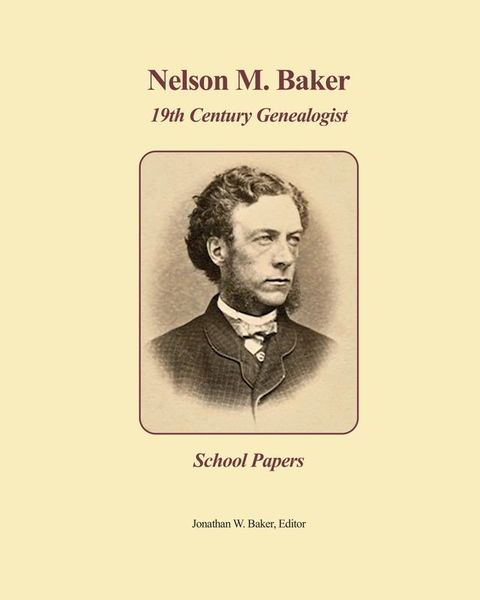 Nelson M. Baker
19th Century Genealogist

School Papers

Jonathan W. Baker, Editor